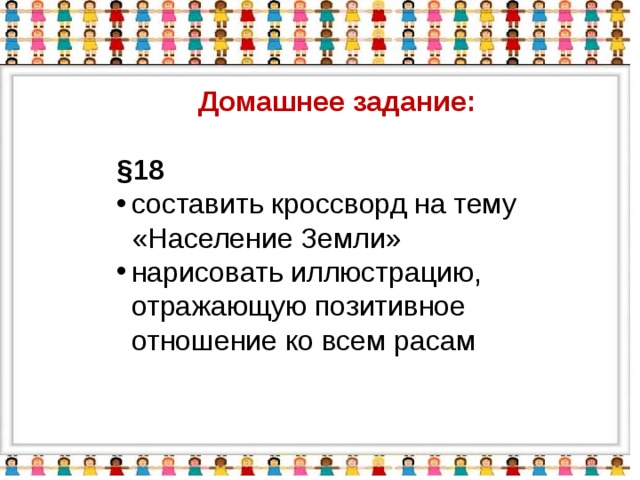 Домашнее задание:

§18

• составить кроссворд на тему «Население Земли»

• нарисовать иллюстрацию, отражающую позитивное отношение ко всем расам